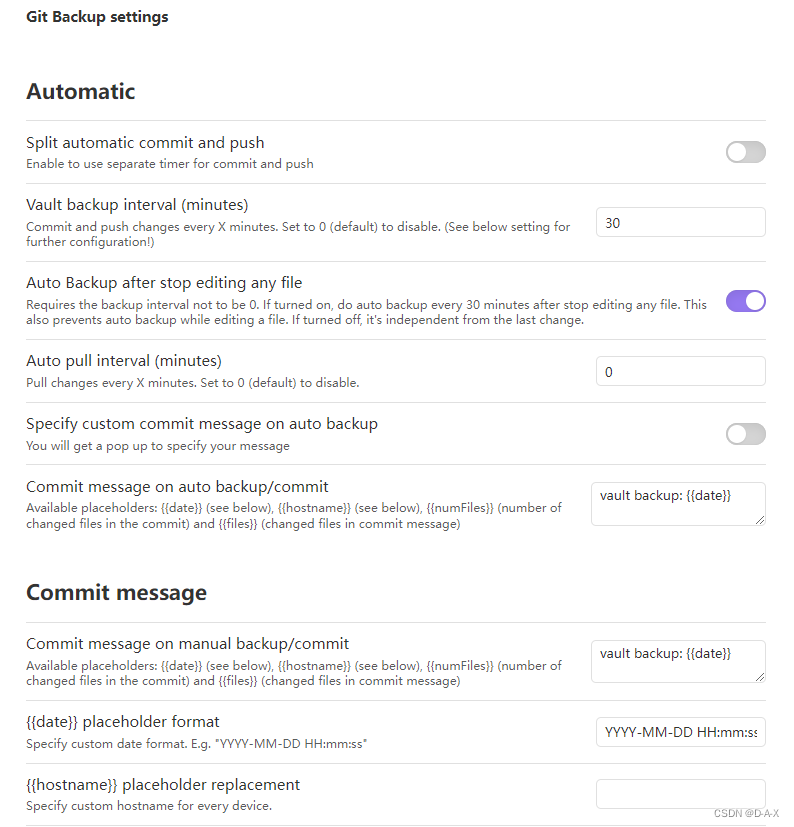 Git Backup settings

Automatic

Split automatic commit and push
Enable to use separate timer for commit and push

Vault backup interval (minutes)
Commit and push changes every X minutes. Set to 0 (default) to disable. (See below setting for further configuration!)

30

Auto Backup after stop editing any file
Requires the backup interval not to be 0. If turned on, do auto backup every 30 minutes after stop editing any file. This also prevents auto backup while editing a file. If turned off, it's independent from the last change.

Auto pull interval (minutes)
Pull changes every X minutes. Set to 0 (default) to disable.

0

Specify custom commit message on auto backup
You will get a pop up to specify your message

Commit message on auto backup/commit
Available placeholders: {{date}} (see below), {{hostname}} (see below), {{numFiles}} (number of changed files in the commit) and {{files}} (changed files in commit message)

vault backup: {{date}}

Commit message

Commit message on manual backup/commit
Available placeholders: {{date}} (see below), {{hostname}} (see below), {{numFiles}} (number of changed files in the commit) and {{files}} (changed files in commit message)

vault backup: {{date}}

{{date}} placeholder format
Specify custom date format. E.g. "YYYY-MM-DD HH:mm:ss"

YYYY-MM-DD HH:mm:ss

{{hostname}} placeholder replacement
Specify custom hostname for every device.

CSDN @D-A-X